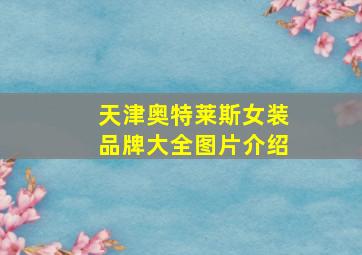 天津奥特莱斯女装品牌大全图片介绍